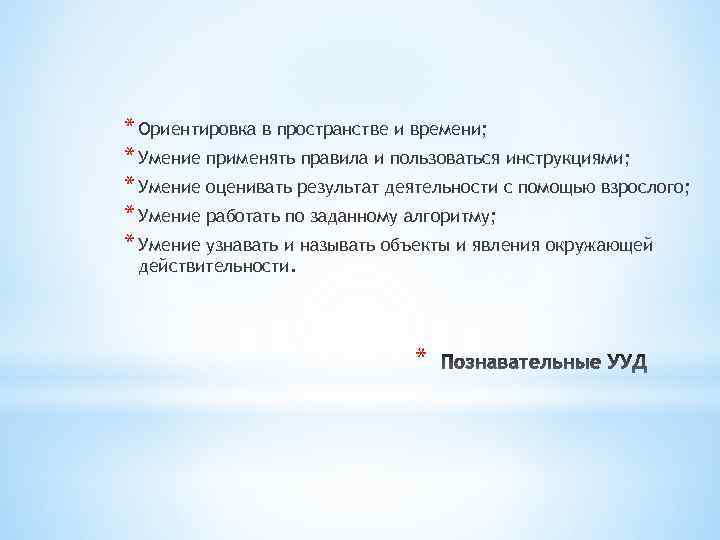 * Ориентировка в пространстве и времени;
* Умение применять правила и пользоваться инструкциями;
* Умение оценивать результат деятельности с помощью взрослого;
* Умение работать по заданному алгоритму;
* Умение узнавать и называть объекты и явления окружающей действительности.

* Познавательные УУД